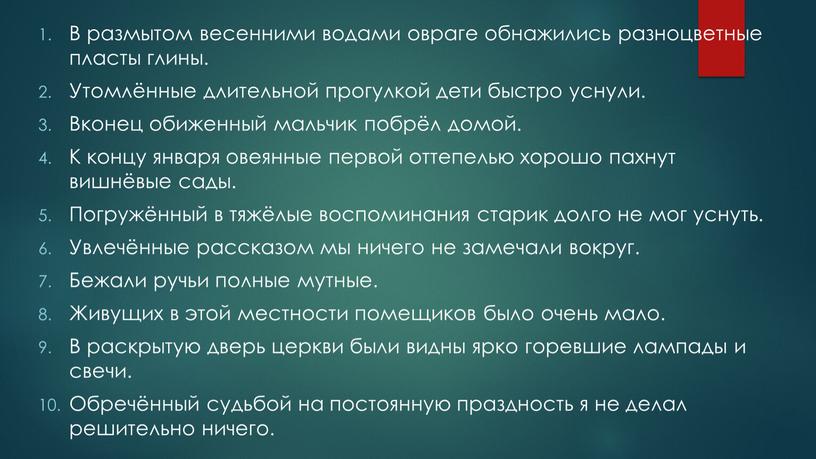 1. В размытом весенними водами овраге обнажились разноцветные пласты глины.
2. Утомлённые длительной прогулкой дети быстро уснули.
3. Вконец обиженный мальчик побрёл домой.
4. К концу января овеянные первой оттепелью хорошо пахнут вишнёвые сады.
5. Погружённый в тяжёлые воспоминания старик долго не мог уснуть.
6. Увлечённые рассказом мы ничего не замечали вокруг.
7. Бежали ручьи полные мутные.
8. Живущих в этой местности помещиков было очень мало.
9. В раскрытую дверь церкви были видны ярко горевшие лампады и свечи.
10. Обречённый судьбой на постоянную праздность я не делал решительно ничего.